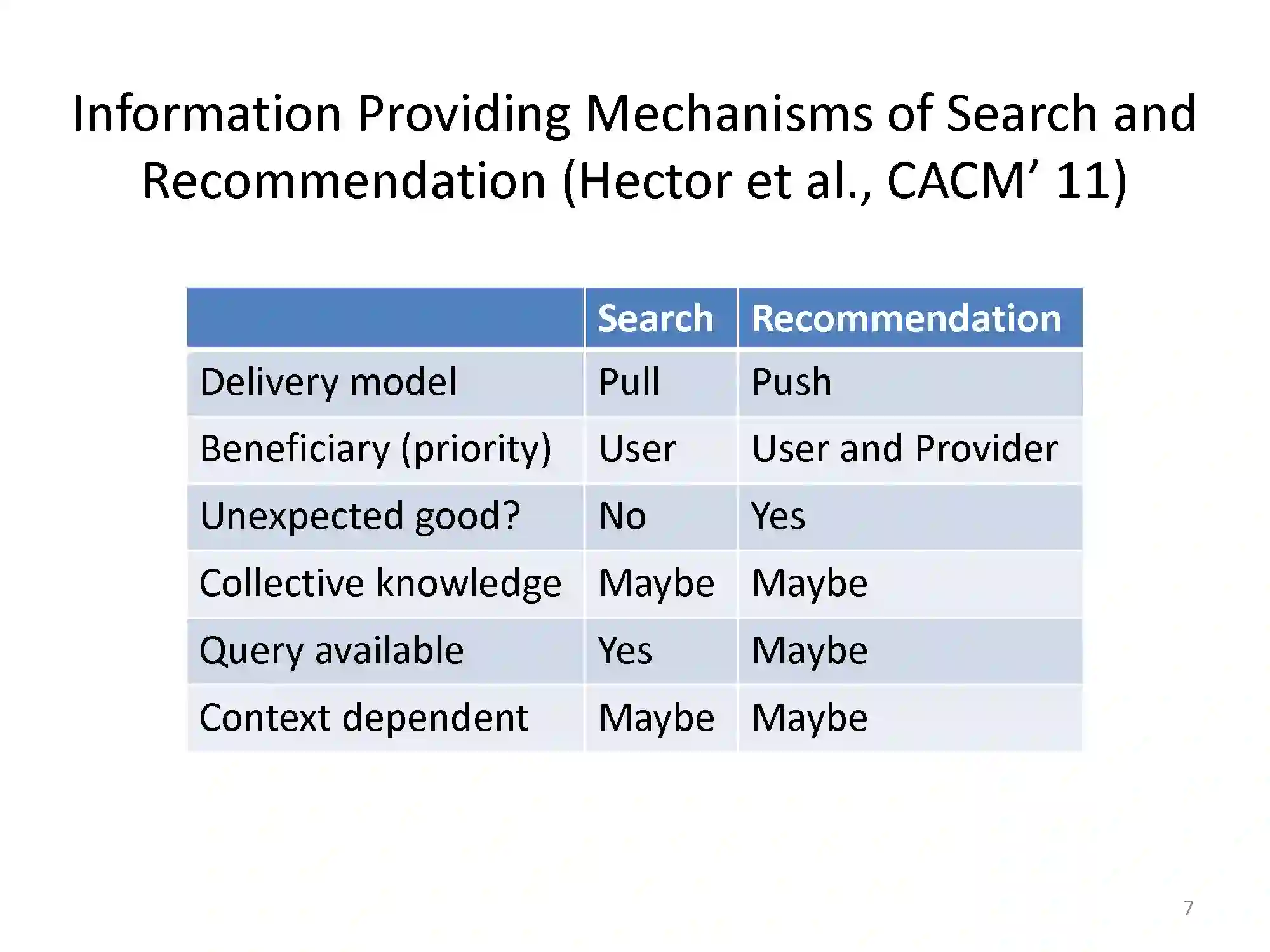 Information Providing Mechanisms of Search and Recommendation (Hector et al., CACM’ 11)

|  | Search | Recommendation |
|---|---|---|
| Delivery model | Pull | Push |
| Beneficiary (priority) | User | User and Provider |
| Unexpected good? | No | Yes |
| Collective knowledge | Maybe | Maybe |
| Query available | Yes | Maybe |
| Context dependent | Maybe | Maybe |

7